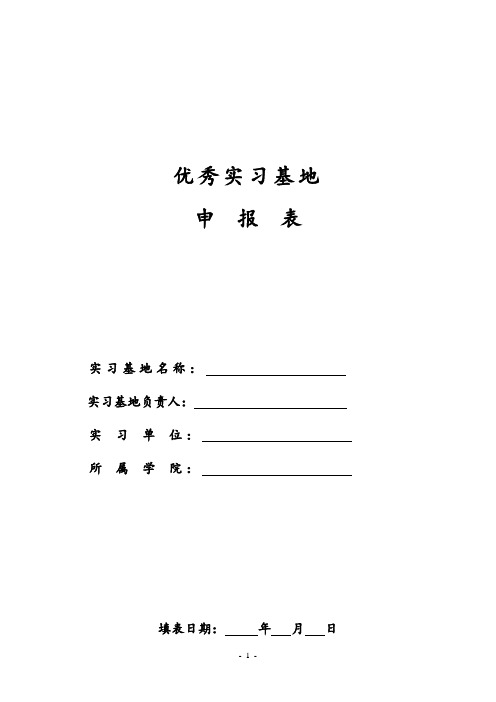 优秀实习基地

申 报 表

实习基地名称：

实习基地负责人：

实 习 单 位：

所 属 学 院：

填表日期：____年___月___日

- 1 -